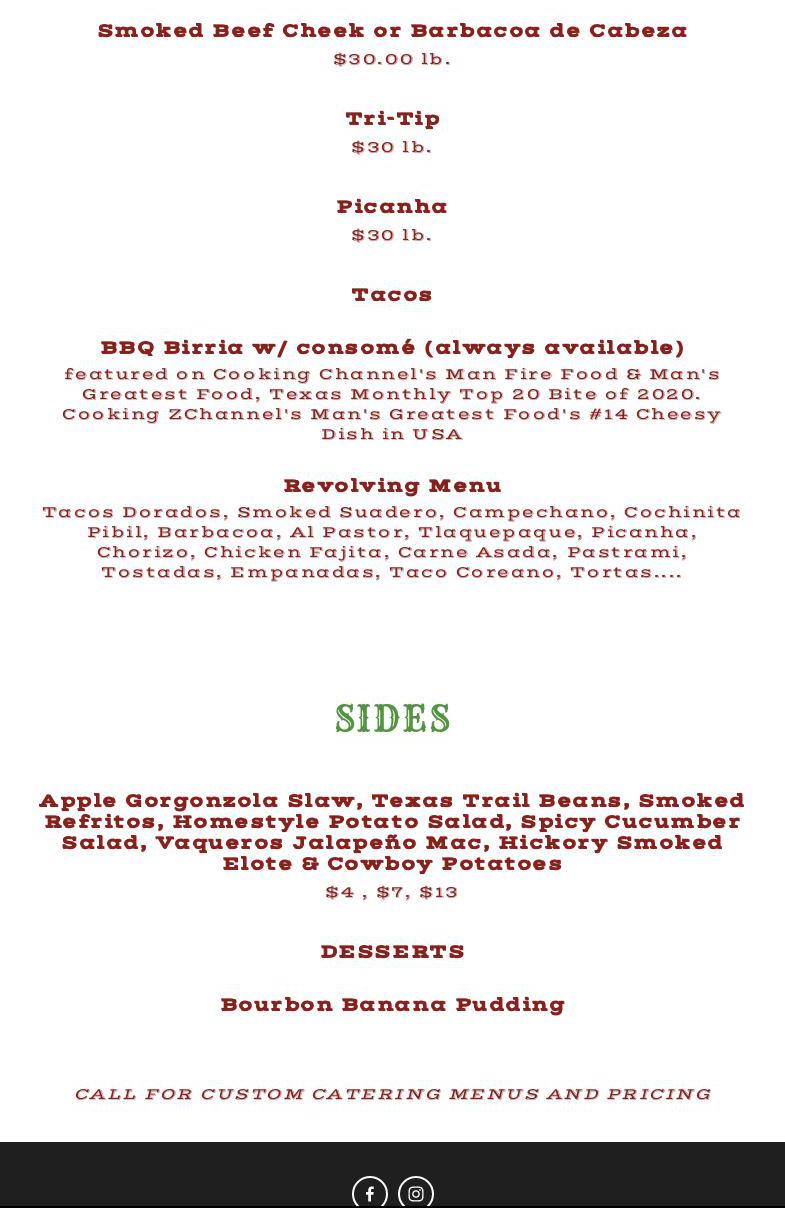 Smoked Beef Cheek or Barbacoa de Cabeza
$30.00 lb.

Tri-Tip
$30 lb.

Picanha
$30 lb.

Tacos

BBQ Birria w/ consomé (always available)

featured on Cooking Channel's Man Fire Food & Man's Greatest Food, Texas Monthly Top 20 Bite of 2020. Cooking ZChannel's Man's Greatest Food's #14 Cheesy Dish in USA

Revolving Menu

Tacos Dorados, Smoked Suadero, Campechano, Cochinita Pibil, Barbacoa, Al Pastor, Tlaquepaque, Picanha, Chorizo, Chicken Fajita, Carne Asada, Pastrami, Tostadas, Empanadas, Taco Coreano, Tortas....

SIDES

Apple Gorgonzola Slaw, Texas Trail Beans, Smoked Refritos, Homestyle Potato Salad, Spicy Cucumber Salad, Vaqueros Jalapeño Mac, Hickory Smoked Elote & Cowboy Potatoes
$4 , $7, $13

DESSERTS

Bourbon Banana Pudding

CALL FOR CUSTOM CATERING MENUS AND PRICING